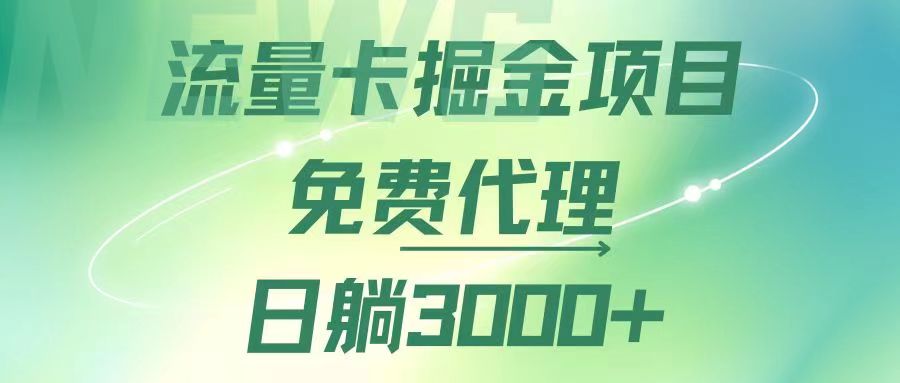 流量卡掘金项目
免费代理
日躺3000+